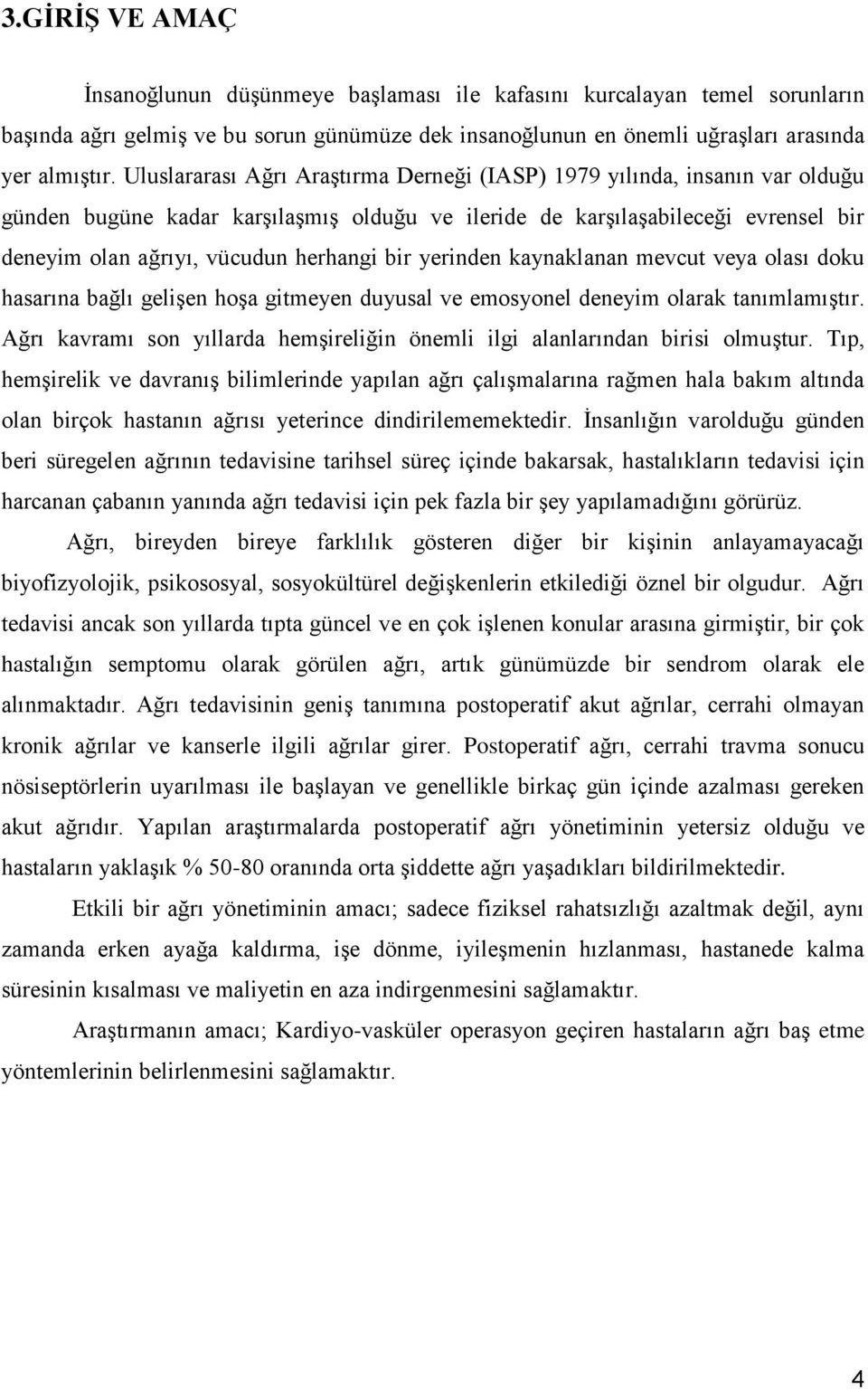 3.GİRİŞ VE AMAÇ

İnsanoğlunun düşünmeye başlaması ile kafasını kurcalayan temel sorunların başında ağrı gelmiş ve bu sorun günümüze dek insanoğlunun en önemli uğraşları arasında yer almıştır. Uluslararası Ağrı Araştırma Derneği (IASP) 1979 yılında, insanın var olduğu günden bugüne kadar karşılaşmış olduğu ve ileride de karşılaşabileceği evrensel bir deneyim olan ağrıyı, vücudun herhangi bir yerinden kaynaklanan mevcut veya olası doku hasarına bağlı gelişen hoşa gitmeyen duyusal ve emosyonel deneyim olarak tanımlamıştır. Ağrı kavramı son yıllarda hemşireliğin önemli ilgi alanlarından birisi olmuştur. Tıp, hemşirelik ve davranış bilimlerinde yapılan ağrı çalışmalarına rağmen hala bakım altında olan birçok hastanın ağrısı yeterince dindirilememektedir. İnsanlığın varolduğu günden beri süregelen ağrının tedavisine tarihsel süreç içinde bakarsak, hastalıkların tedavisi için harcanan çabanın yanında ağrı tedavisi için pek fazla bir şey yapılamadığını görürüz.

Ağrı, bireyden bireye farklılık gösteren diğer bir kişinin anlayamayacağı biyofizyolojik, psikososyal, sosyokültürel değişkenlerin etkilediği öznel bir olgudur. Ağrı tedavisi ancak son yıllarda tıpta güncel ve en çok işlenen konular arasına girmiştir, bir çok hastalığın semptomu olarak görülen ağrı, artık günümüzde bir sendrom olarak ele alınmaktadır. Ağrı tedavisinin geniş tanımına postoperatif akut ağrılar, cerrahi olmayan kronik ağrılar ve kanserle ilgili ağrılar girer. Postoperatif ağrı, cerrahi travma sonucu nösiseptörlerin uyarılması ile başlayan ve genellikle birkaç gün içinde azalması gereken akut ağrıdır. Yapılan araştırmalarda postoperatif ağrı yönetiminin yetersiz olduğu ve hastaların yaklaşık % 50-80 oranında orta şiddette ağrı yaşadıkları bildirilmektedir.

Etkili bir ağrı yönetiminin amacı; sadece fiziksel rahatsızlığı azaltmak değil, aynı zamanda erken ayağa kaldırma, işe dönme, iyileşmenin hızlanması, hastanede kalma süresinin kısalması ve maliyetin en aza indirgenmesini sağlamaktır.

Araştırmanın amacı; Kardiyo-vasküler operasyon geçiren hastaların ağrı baş etme yöntemlerinin belirlenmesini sağlamaktır.

4